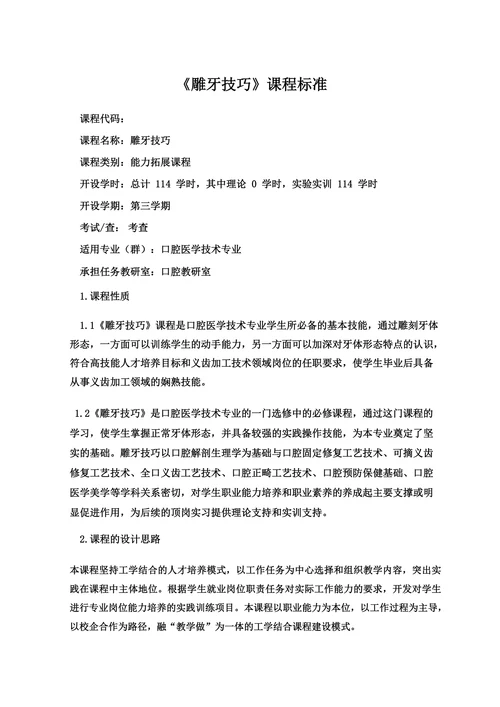 《雕牙技巧》课程标准

课程代码：

课程名称：雕牙技巧

课程类别：能力拓展课程

开设学时：总计 114 学时，其中理论 0 学时，实验实训 114 学时

开设学期：第三学期

考试/查： 考查

适用专业（群）：口腔医学技术专业

承担任务教研室：口腔教研室

1.课程性质

1.1《雕牙技巧》课程是口腔医学技术专业学生所必备的基本技能，通过雕刻牙体形态，一方面可以训练学生的动手能力，另一方面可以加深对牙体形态特点的认识，符合高技能人才培养目标和义齿加工技术领域岗位的任职要求，使学生毕业后具备从事义齿加工领域的娴熟技能。

1.2《雕牙技巧》是口腔医学技术专业的一门选修中的必修课程，通过这门课程的学习，使学生掌握正常牙体形态，并具备较强的实践操作技能，为本专业奠定了坚实的基础。雕牙技巧以口腔解剖生理学为基础与口腔固定修复工艺技术、可摘义齿修复工艺技术、全口义齿工艺技术、口腔正畸工艺技术、口腔预防保健基础、口腔医学美学等学科关系密切，对学生职业能力培养和职业素养的养成起主要支撑或明显促进作用，为后续的顶岗实习提供理论支持和实训支持。

2.课程的设计思路

本课程坚持工学结合的人才培养模式，以工作任务为中心选择和组织教学内容，突出实践在课程中主体地位。根据学生就业岗位职责任务对实际工作能力的要求，开发对学生进行专业岗位能力培养的实践训练项目。本课程以职业能力为本位，以工作过程为主导，以校企合作为路径，融“教学做”为一体的工学结合课程建设模式。